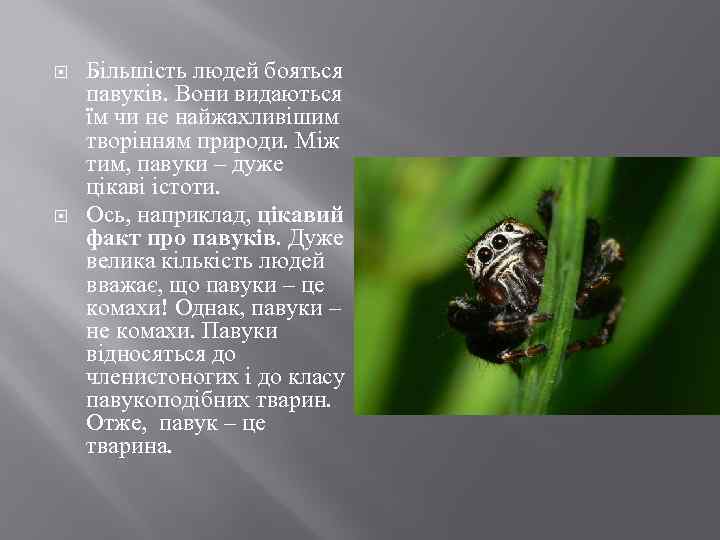 Більшість людей бояться павуків. Вони видаються їм чи не найжахливішим творінням природи. Між тим, павуки – дуже цікаві істоти.

Ось, наприклад, цікавий факт про павуків. Дуже велика кількість людей вважає, що павуки – це комахи! Однак, павуки – не комахи. Павуки відносяться до членистоногих і до класу павукоподібних тварин. Отже, павук – це тварина.